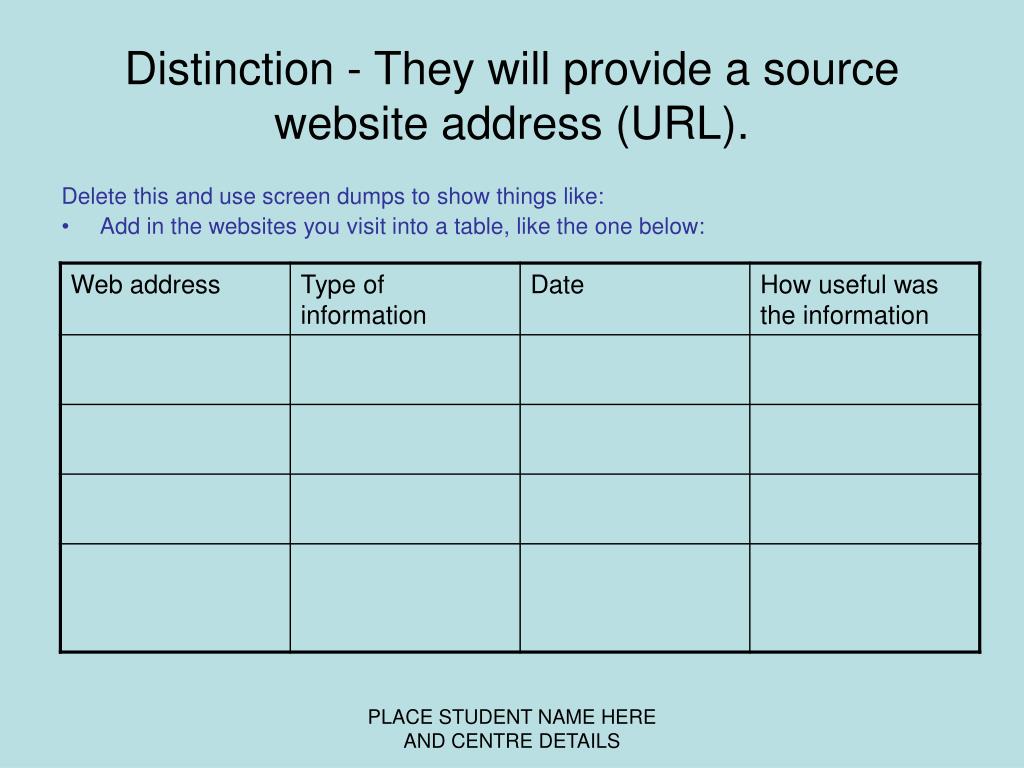 Distinction - They will provide a source website address (URL).

Delete this and use screen dumps to show things like:
• Add in the websites you visit into a table, like the one below:

| Web address | Type of information | Date | How useful was the information |
|---|---|---|---|
| | | | |
| | | | |
| | | | |
| | | | |

PLACE STUDENT NAME HERE
AND CENTRE DETAILS